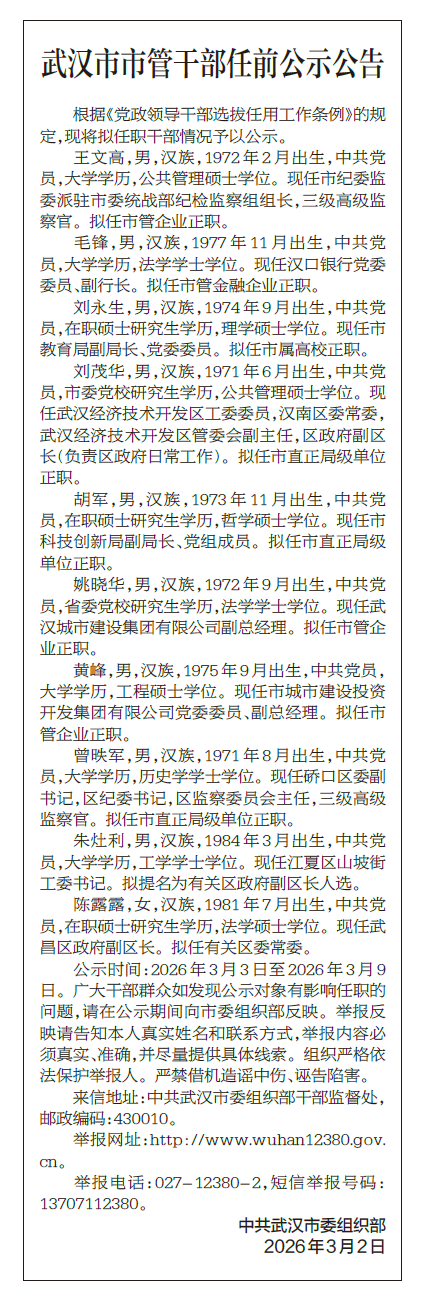 武汉市市管干部任前公示公告

根据《党政领导干部选拔任用工作条例》的规定，现将拟任职干部情况予以公示。

王文高，男，汉族，1972年2月出生，中共党员，大学学历，公共管理硕士学位。现任市纪委监委派驻市委统战部纪检监察组组长，三级高级监察官。拟任市管企业正职。

毛锋，男，汉族，1977年11月出生，中共党员，大学学历，法学学士学位。现任汉口银行党委委员、副行长。拟任市管金融企业正职。

刘永生，男，汉族，1974年9月出生，中共党员，在职硕士研究生学历，理学硕士学位。现任市教育局副局长、党委委员。拟任市属高校正职。

刘茂华，男，汉族，1971年6月出生，中共党员，市委党校研究生学历，公共管理硕士学位。现任武汉经济技术开发区工委委员，汉南区委常委，武汉经济技术开发区管委会副主任，区政府副区长(负责区政府日常工作)。拟任市直正局级单位正职。

胡军，男，汉族，1973年11月出生，中共党员，在职硕士研究生学历，哲学硕士学位。现任市科技创新局副局长、党组成员。拟任市直正局级单位正职。

姚晓华，男，汉族，1972年9月出生，中共党员，省委党校研究生学历，法学学士学位。现任武汉城市建设集团有限公司副总经理。拟任市管企业正职。

黄峰，男，汉族，1975年9月出生，中共党员，大学学历，工程硕士学位。现任市城市建设投资开发集团有限公司党委委员、副总经理。拟任市管企业正职。

曾映军，男，汉族，1971年8月出生，中共党员，大学学历，历史学学士学位。现任硚口区委副书记，区纪委书记，区监察委员会主任，三级高级监察官。拟任市直正局级单位正职。

朱灶利，男，汉族，1984年3月出生，中共党员，大学学历，工学学士学位。现任江夏区山坡街工委书记。拟提名为有关区政府副区长人选。

陈露露，女，汉族，1981年7月出生，中共党员，在职硕士研究生学历，法学硕士学位。现任武昌区政府副区长。拟任有关区委常委。

公示时间：2026年3月3日至2026年3月9日。广大干部群众如发现公示对象有影响任职的问题，请在公示期间向市委组织部反映。举报反映请告知本人真实姓名和联系方式，举报内容必须真实、准确，并尽量提供具体线索。组织严格依法保护举报人。严禁借机造谣中伤、诬告陷害。

来信地址：中共武汉市委组织部干部监督处，邮政编码：430010。

举报网址：http://www.wuhan12380.gov.cn。

举报电话：027-12380-2，短信举报号码：13707112380。

中共武汉市委组织部
2026年3月2日